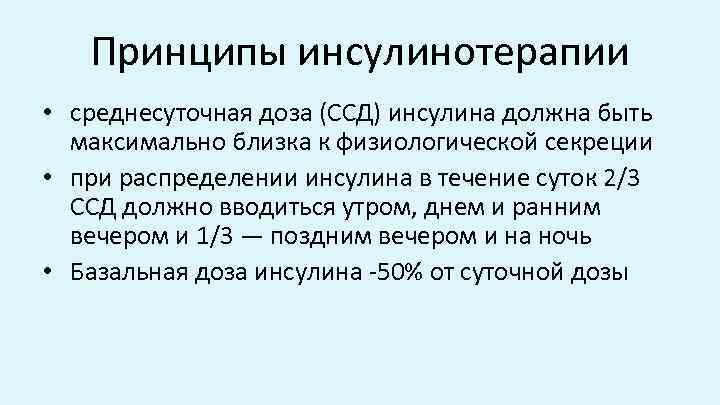 Принципы инсулинотерапии

• среднесуточная доза (ССД) инсулина должна быть максимально близка к физиологической секреции

• при распределении инсулина в течение суток 2/3 ССД должно вводиться утром, днем и ранним вечером и 1/3 — поздним вечером и на ночь

• Базальная доза инсулина -50% от суточной дозы